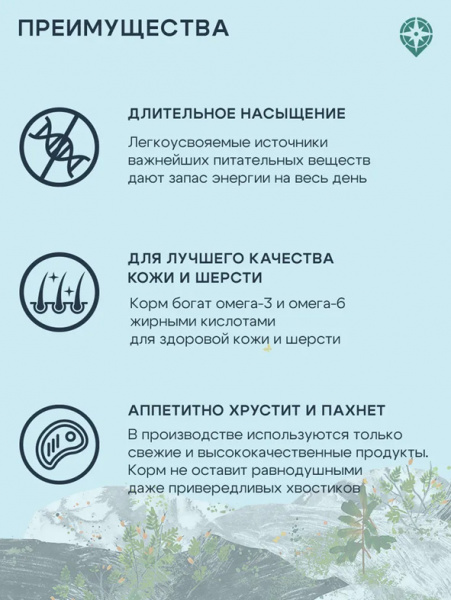 ПРЕИМУЩЕСТВА

ДЛИТЕЛЬНОЕ НАСЫЩЕНИЕ

Легкоусвояемые источники важнейших питательных веществ дают запас энергии на весь день

ДЛЯ ЛУЧШЕГО КАЧЕСТВА КОЖИ И ШЕРСТИ

Корм богат омега-3 и омега-6 жирными кислотами для здоровой кожи и шерсти

АППЕТИТНО ХРУСТИТ И ПАХНЕТ

В производстве используются только свежие и высококачественные продукты. Корм не оставит равнодушными даже привередливых хвостиков